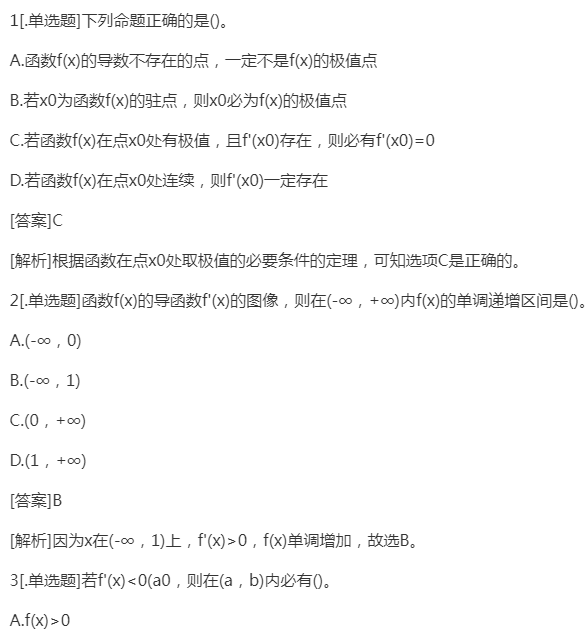 1[.单选题]下列命题正确的是()。

A.函数f(x)的导数不存在的点，一定不是f(x)的极值点

B.若x0为函数f(x)的驻点，则x0必为f(x)的极值点

C.若函数f(x)在点x0处有极值，且f'(x0)存在，则必有f'(x0)=0

D.若函数f(x)在点x0处连续，则f'(x0)一定存在

[答案]C

[解析]根据函数在点x0处取极值的必要条件的定理，可知选项C是正确的。

2[.单选题]函数f(x)的导函数f'(x)的图像，则在(-∞，+∞)内f(x)的单调递增区间是()。

A.(-∞，0)

B.(-∞，1)

C.(0，+∞)

D.(1，+∞)

[答案]B

[解析]因为x在(-∞，1)上，f'(x)>0，f(x)单调增加，故选B。

3[.单选题]若f'(x)<0(a0，则在(a，b)内必有()。

A.f(x)>0